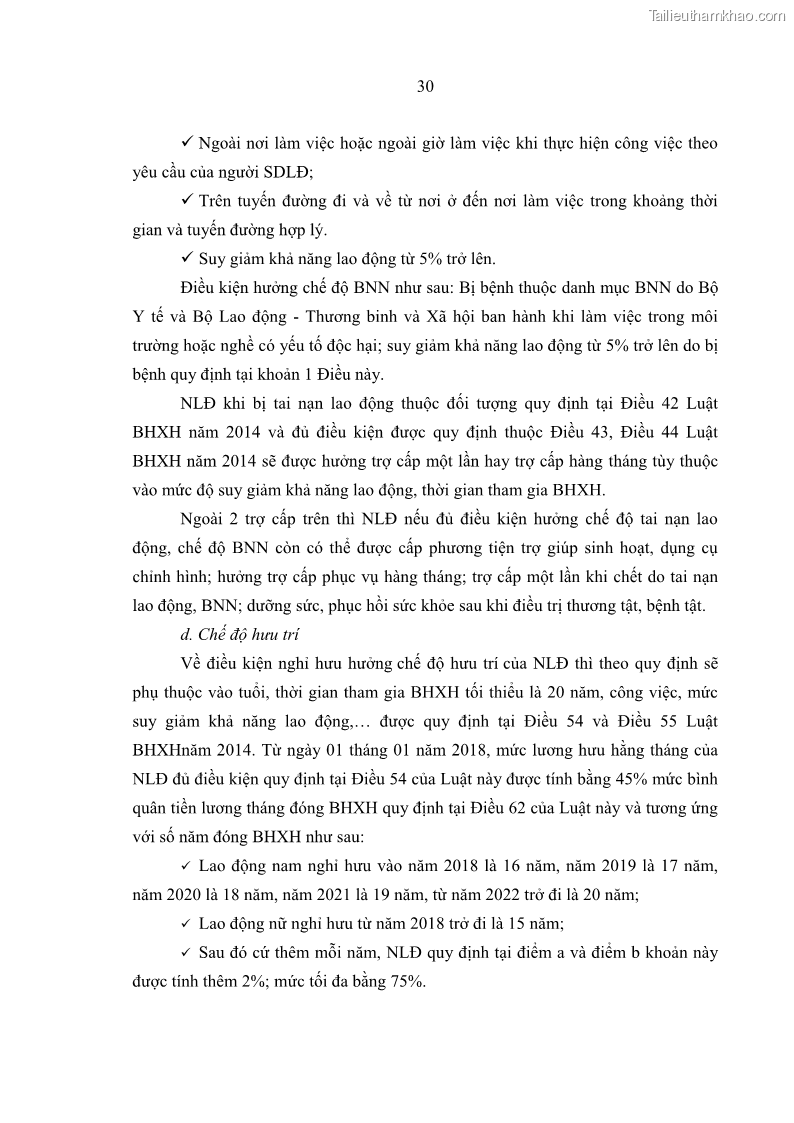 Tailieuthamkhao.com

30

✓ Ngoài nơi làm việc hoặc ngoài giờ làm việc khi thực hiện công việc theo yêu cầu của người SDLĐ;

✓ Trên tuyến đường đi và về từ nơi ở đến nơi làm việc trong khoảng thời gian và tuyến đường hợp lý.

✓ Suy giảm khả năng lao động từ 5% trở lên.

Điều kiện hưởng chế độ BNN như sau: Bị bệnh thuộc danh mục BNN do Bộ Y tế và Bộ Lao động - Thương binh và Xã hội ban hành khi làm việc trong môi trường hoặc nghề có yếu tố độc hại; suy giảm khả năng lao động từ 5% trở lên do bị bệnh quy định tại khoản 1 Điều này.

NLĐ khi bị tai nạn lao động thuộc đối tượng quy định tại Điều 42 Luật BHXH năm 2014 và đủ điều kiện được quy định thuộc Điều 43, Điều 44 Luật BHXH năm 2014 sẽ được hưởng trợ cấp một lần hay trợ cấp hàng tháng tùy thuộc vào mức độ suy giảm khả năng lao động, thời gian tham gia BHXH.

Ngoài 2 trợ cấp trên thì NLĐ nếu đủ điều kiện hưởng chế độ tai nạn lao động, chế độ BNN còn có thể được cấp phương tiện trợ giúp sinh hoạt, dụng cụ chỉnh hình; hưởng trợ cấp phục vụ hàng tháng; trợ cấp một lần khi chết do tai nạn lao động, BNN; dưỡng sức, phục hồi sức khỏe sau khi điều trị thương tật, bệnh tật.

d. Chế độ hưu trí

Về điều kiện nghỉ hưu hưởng chế độ hưu trí của NLĐ thì theo quy định sẽ phụ thuộc vào tuổi, thời gian tham gia BHXH tối thiểu là 20 năm, công việc, mức suy giảm khả năng lao động,… được quy định tại Điều 54 và Điều 55 Luật BHXHnăm 2014. Từ ngày 01 tháng 01 năm 2018, mức lương hưu hằng tháng của NLĐ đủ điều kiện quy định tại Điều 54 của Luật này được tính bằng 45% mức bình quân tiền lương tháng đóng BHXH quy định tại Điều 62 của Luật này và tương ứng với số năm đóng BHXH như sau:

✓ Lao động nam nghỉ hưu vào năm 2018 là 16 năm, năm 2019 là 17 năm, năm 2020 là 18 năm, năm 2021 là 19 năm, từ năm 2022 trở đi là 20 năm;

✓ Lao động nữ nghỉ hưu từ năm 2018 trở đi là 15 năm;

✓ Sau đó cứ thêm mỗi năm, NLĐ quy định tại điểm a và điểm b khoản này được tính thêm 2%; mức tối đa bằng 75%.